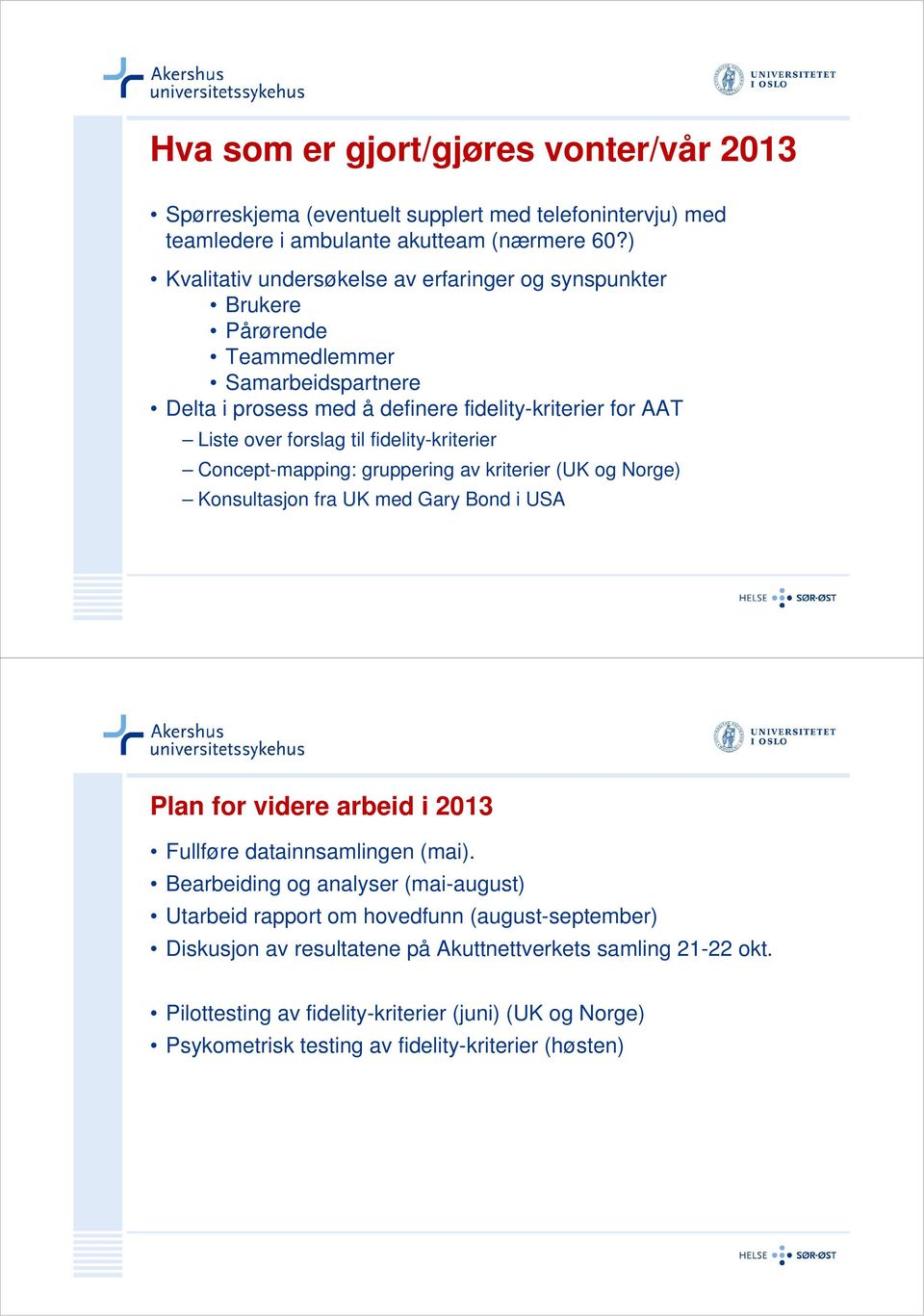 Akershus universitetssykehus

UNIVERSITETET I OSLO

Hva som er gjort/gjøres vonter/vår 2013

• Spørreskjema (eventuelt supplert med telefonintervju) med teamledere i ambulante akutteam (nærmere 60?)

• Kvalitativ undersøkelse av erfaringer og synspunkter
  • Brukere
  • Pårørende
  • Teammedlemmer
  • Samarbeidspartnere

• Delta i prosess med å definere fidelity-kriterier for AAT
  – Liste over forslag til fidelity-kriterier
  – Concept-mapping: gruppering av kriterier (UK og Norge)
  – Konsultasjon fra UK med Gary Bond i USA

HELSE SØR-ØST

Akershus universitetssykehus

UNIVERSITETET I OSLO

Plan for videre arbeid i 2013

• Fullføre datainnsamlingen (mai).
• Bearbeiding og analyser (mai-august)
• Utarbeid rapport om hovedfunn (august-september)
• Diskusjon av resultatene på Akuttnettverkets samling 21-22 okt.

• Pilottesting av fidelity-kriterier (juni) (UK og Norge)
• Psykometrisk testing av fidelity-kriterier (høsten)

HELSE SØR-ØST